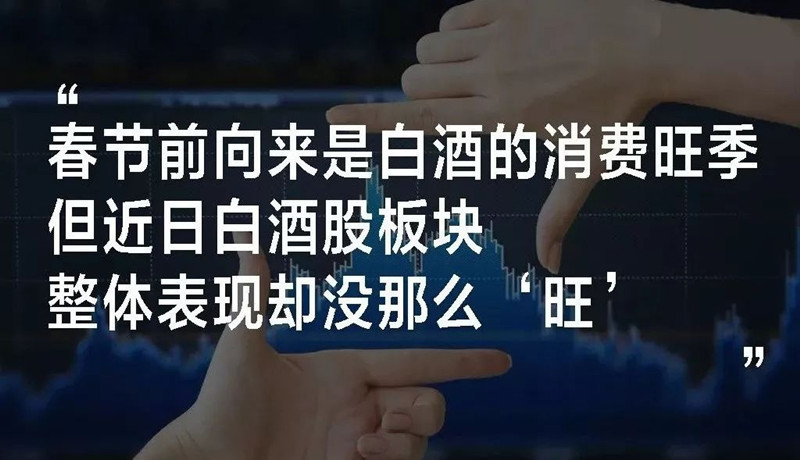 “
春节前向来是白酒的消费旺季
但近日白酒股板块
整体表现却没那么‘旺’
”